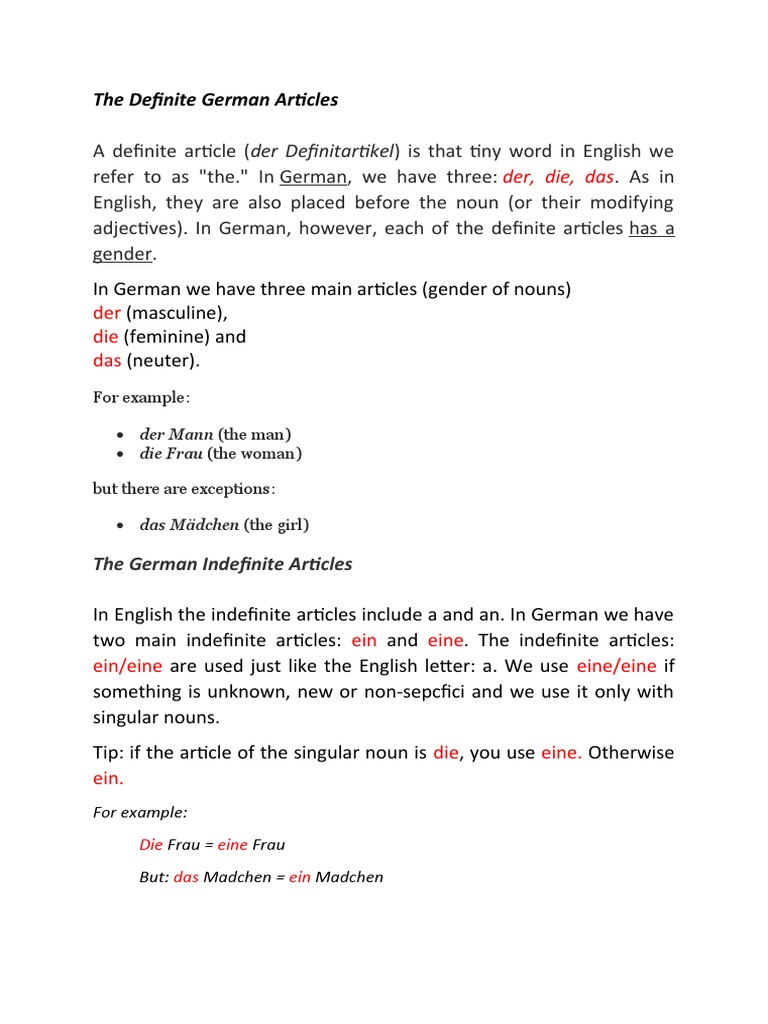 The Definite German Articles

A definite article (der Definitartikel) is that tiny word in English we refer to as "the." In German, we have three: der, die, das. As in English, they are also placed before the noun (or their modifying adjectives). In German, however, each of the definite articles has a gender.

In German we have three main articles (gender of nouns)
der (masculine),
die (feminine) and
das (neuter).

For example:

• der Mann (the man)
• die Frau (the woman)

but there are exceptions:

• das Mädchen (the girl)

The German Indefinite Articles

In English the indefinite articles include a and an. In German we have two main indefinite articles: ein and eine. The indefinite articles: ein/eine are used just like the English letter: a. We use eine/eine if something is unknown, new or non-sepcfici and we use it only with singular nouns.

Tip: if the article of the singular noun is die, you use eine. Otherwise ein.

For example:

Die Frau = eine Frau

But: das Madchen = ein Madchen